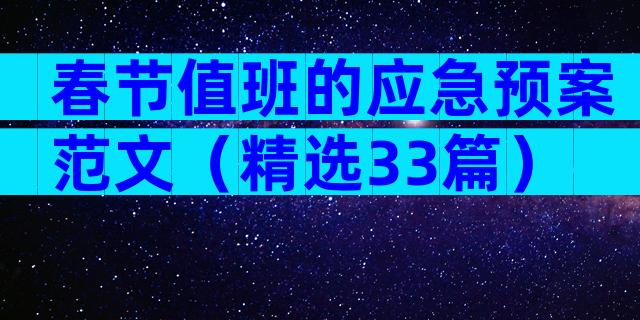 春节值班的应急预案范文（精选33篇）